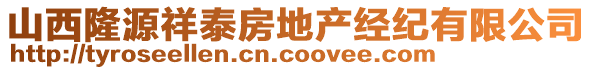 山西隆源祥泰房地产经纪有限公司
http://tyroseellen.cn.coovee.com